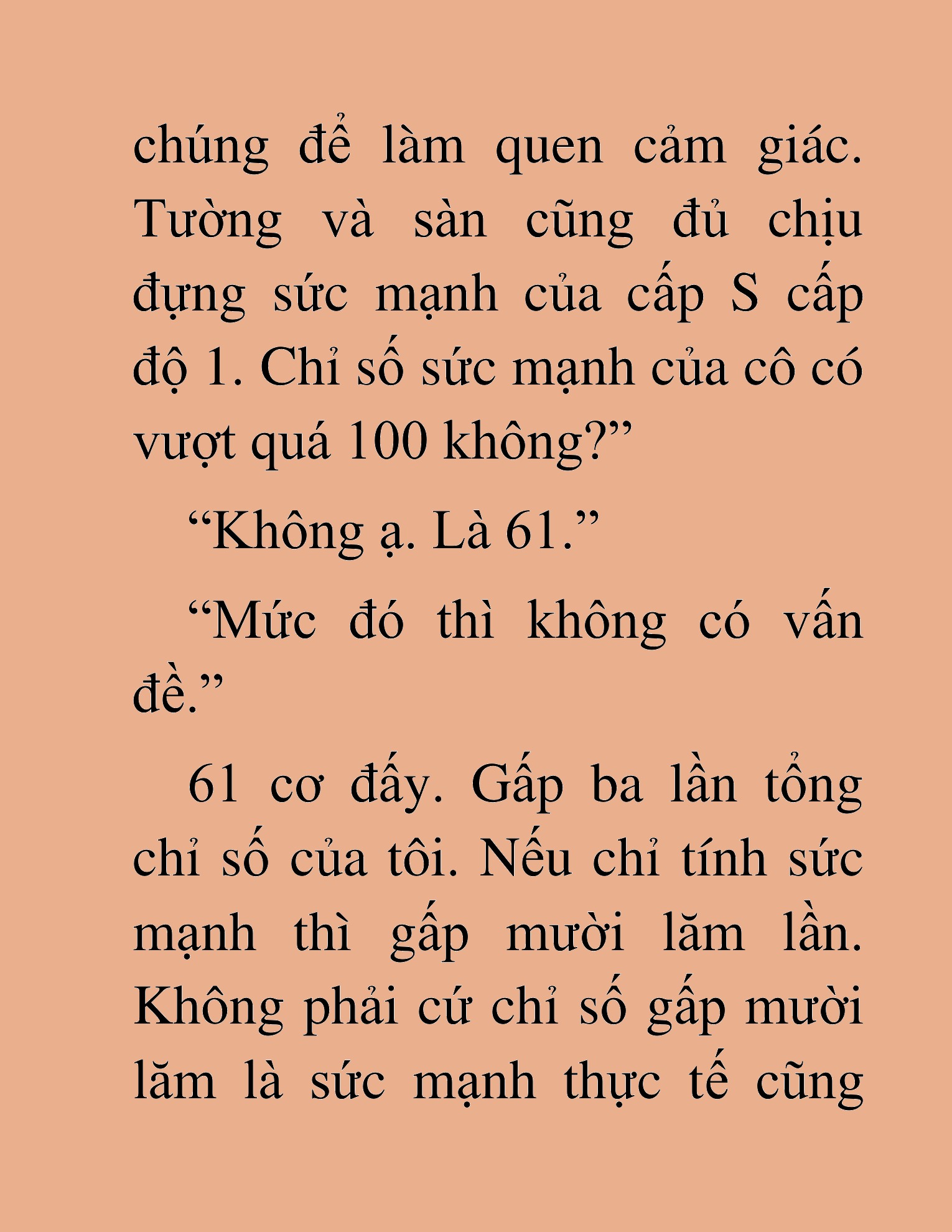 chúng để làm quen cảm giác. Tường và sàn cũng đủ chịu đựng sức mạnh của cấp S cấp độ 1. Chỉ số sức mạnh của cô có vượt quá 100 không?”

“Không ạ. Là 61.”

“Mức đó thì không có vấn đề.”

61 cơ đấy. Gấp ba lần tổng chỉ số của tôi. Nếu chỉ tính sức mạnh thì gấp mười lăm lần. Không phải cứ chỉ số gấp mười lăm là sức mạnh thực tế cũng